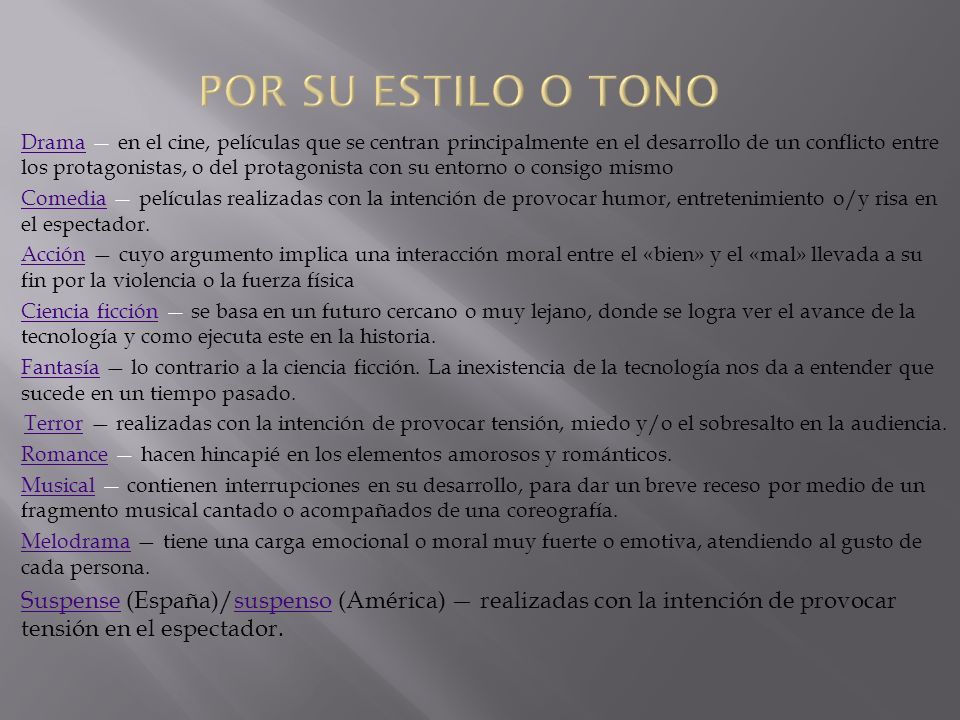 POR SU ESTILO O TONO

Drama — en el cine, películas que se centran principalmente en el desarrollo de un conflicto entre los protagonistas, o del protagonista con su entorno o consigo mismo

Comedia — películas realizadas con la intención de provocar humor, entretenimiento o/y risa en el espectador.

Acción — cuyo argumento implica una interacción moral entre el «bien» y el «mal» llevada a su fin por la violencia o la fuerza física

Ciencia ficción — se basa en un futuro cercano o muy lejano, donde se logra ver el avance de la tecnología y como ejecuta este en la historia.

Fantasía — lo contrario a la ciencia ficción. La inexistencia de la tecnología nos da a entender que sucede en un tiempo pasado.

Terror — realizadas con la intención de provocar tensión, miedo y/o el sobresalto en la audiencia.

Romance — hacen hincapié en los elementos amorosos y románticos.

Musical — contienen interrupciones en su desarrollo, para dar un breve receso por medio de un fragmento musical cantado o acompañados de una coreografía.

Melodrama — tiene una carga emocional o moral muy fuerte o emotiva, atendiendo al gusto de cada persona.

Suspense (España)/suspenso (América) — realizadas con la intención de provocar tensión en el espectador.